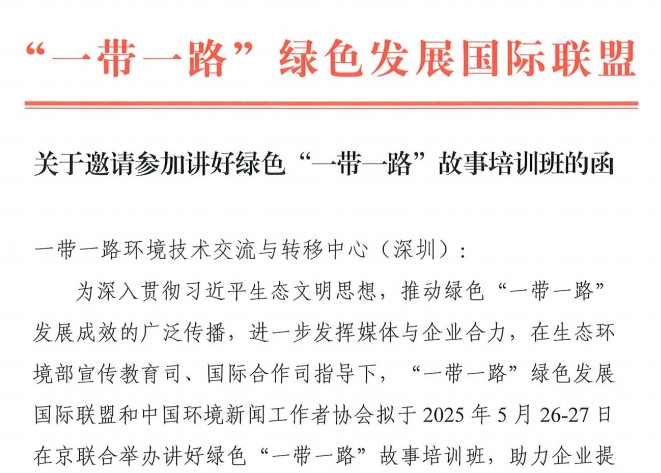 “一带一路”绿色发展国际联盟

关于邀请参加讲好绿色“一带一路”故事培训班的函

一带一路环境技术交流与转移中心（深圳）：

为深入贯彻习近平生态文明思想，推动绿色“一带一路”发展成效的广泛传播，进一步发挥媒体与企业合力，在生态环境部宣传教育司、国际合作司指导下，“一带一路”绿色发展国际联盟和中国环境新闻工作者协会拟于 2025 年 5 月 26-27 日在京联合举办讲好绿色“一带一路”故事培训班，助力企业提